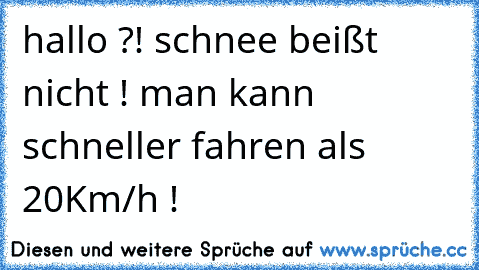 hallo ?! schnee beißt nicht ! man kann schneller fahren als 20Km/h !

Diesen und weitere Sprüche auf www.sprüche.cc